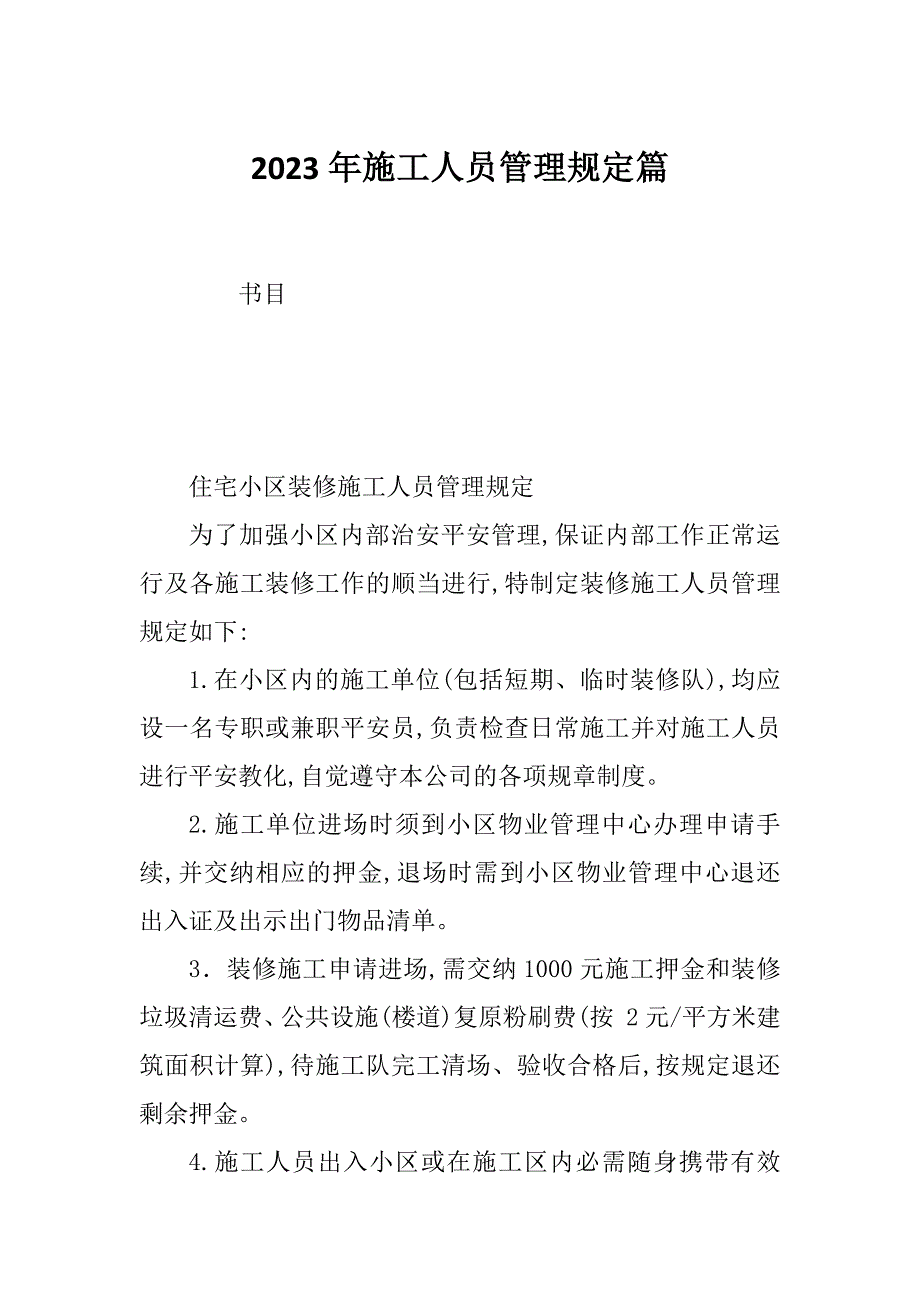 2023年施工人员管理规定篇

书目

住宅小区装修施工人员管理规定

为了加强小区内部治安平安管理,保证内部工作正常运行及各施工装修工作的顺当进行,特制定装修施工人员管理规定如下:

1.在小区内的施工单位(包括短期、临时装修队),均应设一名专职或兼职平安员,负责检查日常施工并对施工人员进行平安教化,自觉遵守本公司的各项规章制度。

2.施工单位进场时须到小区物业管理中心办理申请手续,并交纳相应的押金,退场时需到小区物业管理中心退还出入证及出示出门物品清单。

3．装修施工申请进场,需交纳1000元施工押金和装修垃圾清运费、公共设施(楼道)复原粉刷费(按 2元/平方米建筑面积计算),待施工队完工清场、验收合格后,按规定退还剩余押金。

4.施工人员出入小区或在施工区内必需随身携带有效